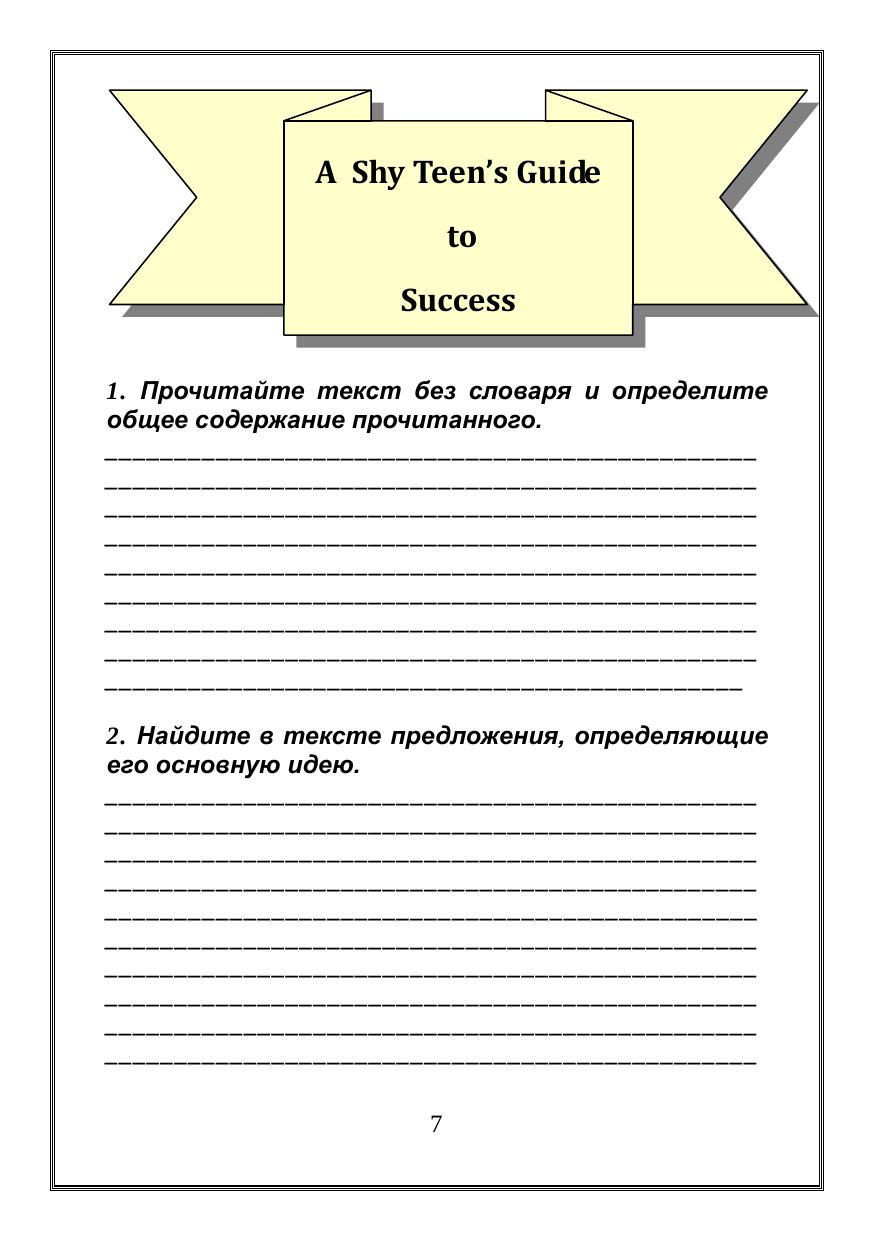 A Shy Teen's Guide

to

Success

1. Прочитайте текст без словаря и определите общее содержание прочитанного.

2. Найдите в тексте предложения, определяющие его основную идею.

7